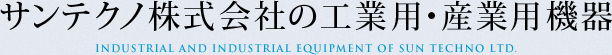 サンテクノ株式会社の工業用・産業用機器

INDUSTRIAL AND INDUSTRIAL EQUIPMENT OF SUN TECHNO LTD.